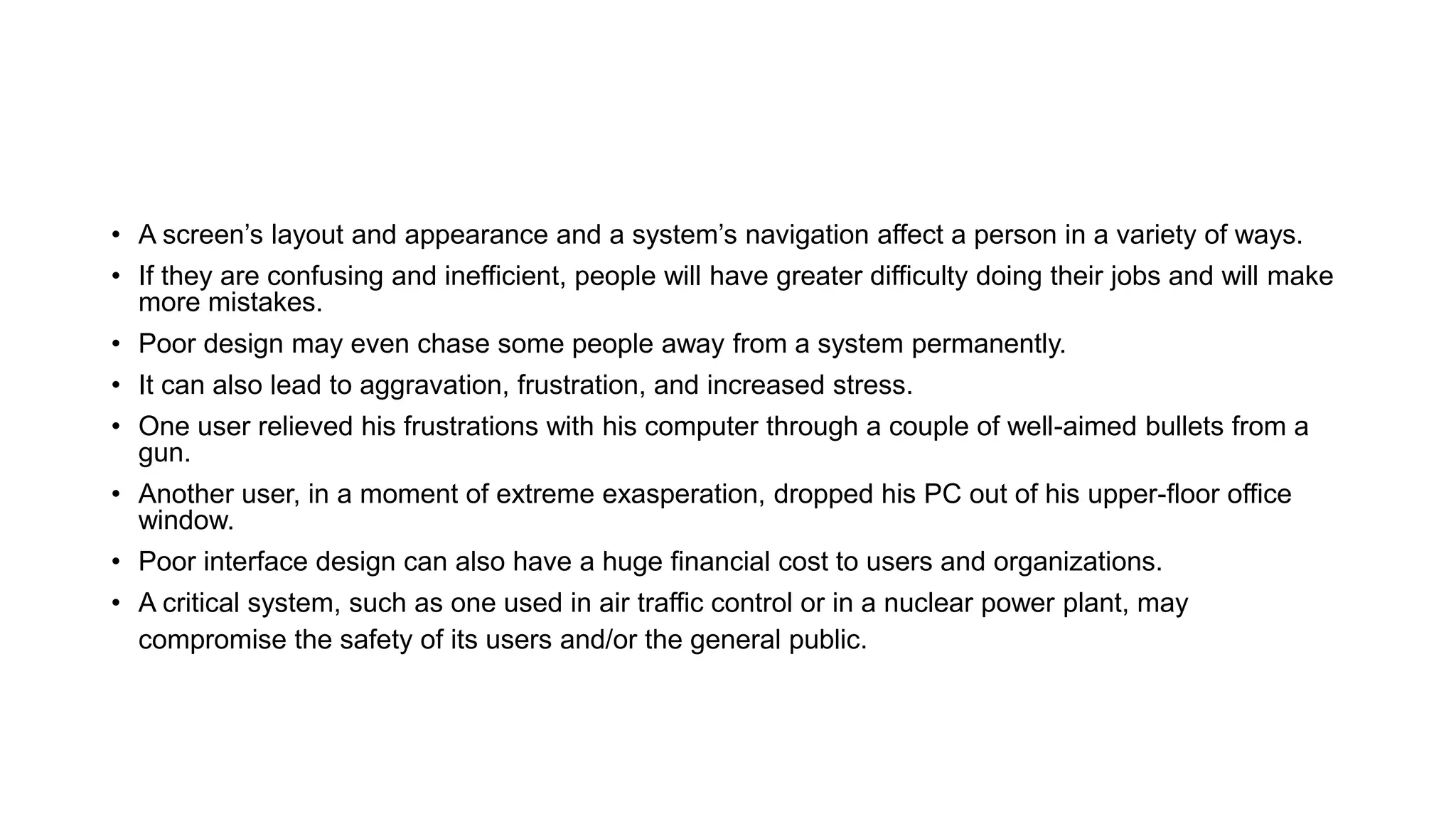 • A screen’s layout and appearance and a system’s navigation affect a person in a variety of ways.
• If they are confusing and inefficient, people will have greater difficulty doing their jobs and will make more mistakes.
• Poor design may even chase some people away from a system permanently.
• It can also lead to aggravation, frustration, and increased stress.
• One user relieved his frustrations with his computer through a couple of well-aimed bullets from a gun.
• Another user, in a moment of extreme exasperation, dropped his PC out of his upper-floor office window.
• Poor interface design can also have a huge financial cost to users and organizations.
• A critical system, such as one used in air traffic control or in a nuclear power plant, may compromise the safety of its users and/or the general public.